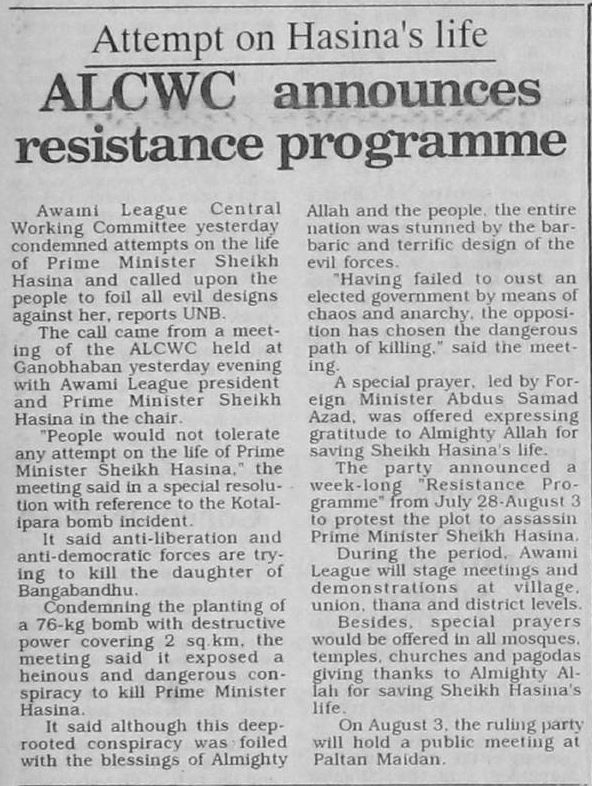 Attempt on Hasina's life

ALCWC announces resistance programme

Awami League Central Working Committee yesterday condemned attempts on the life of Prime Minister Sheikh Hasina and called upon the people to foil all evil designs against her, reports UNB.

The call came from a meeting of the ALCWC held at Ganobhaban yesterday evening with Awami League president and Prime Minister Sheikh Hasina in the chair.

"People would not tolerate any attempt on the life of Prime Minister Sheikh Hasina," the meeting said in a special resolution with reference to the Kotalipara bomb incident.

It said anti-liberation and anti-democratic forces are trying to kill the daughter of Bangabandhu.

Condemning the planting of a 76-kg bomb with destructive power covering 2 sq.km, the meeting said it exposed a heinous and dangerous conspiracy to kill Prime Minister Hasina.

It said although this deep-rooted conspiracy was foiled with the blessings of Almighty Allah and the people, the entire nation was stunned by the barbaric and terrific design of the evil forces.

"Having failed to oust an elected government by means of chaos and anarchy, the opposition has chosen the dangerous path of killing," said the meeting.

A special prayer, led by Foreign Minister Abdus Samad Azad, was offered expressing gratitude to Almighty Allah for saving Sheikh Hasina's life.

The party announced a week-long "Resistance Programme" from July 28-August 3 to protest the plot to assassin Prime Minister Sheikh Hasina.

During the period, Awami League will stage meetings and demonstrations at village, union, thana and district levels.

Besides, special prayers would be offered in all mosques, temples, churches and pagodas giving thanks to Almighty Allah for saving Sheikh Hasina's life.

On August 3, the ruling party will hold a public meeting at Paltan Maidan.